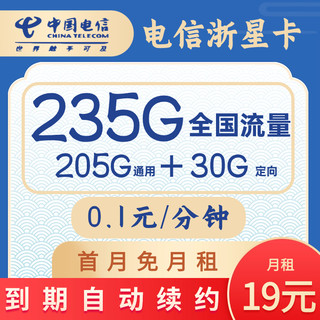 中国电信
CHINA TELECOM
世界触手可及

电信浙星卡

235G 全国流量
205G通用 + 30G 定向

0.1元/分钟

首月免月租

到期自动续约

月租
19元